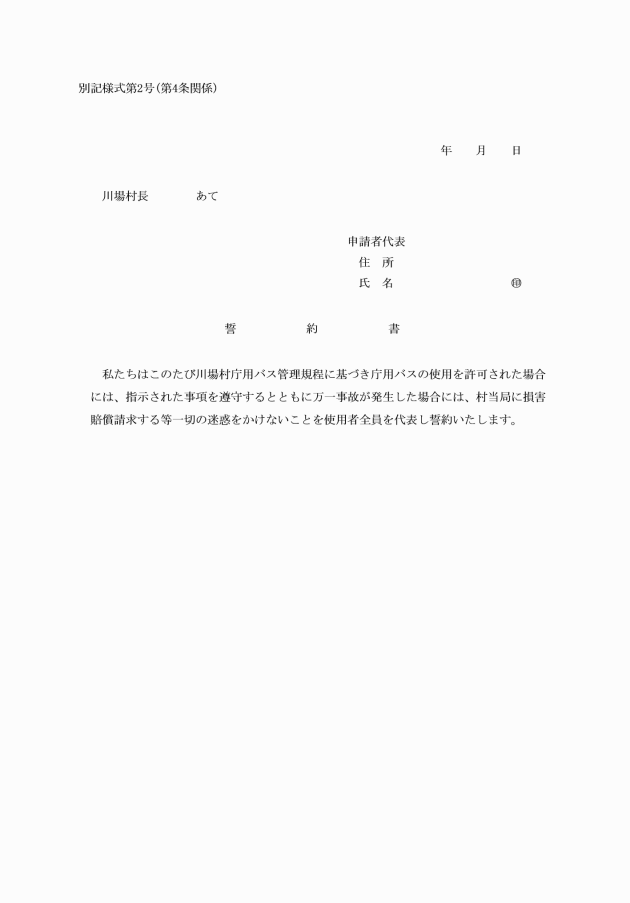 別記様式第2号(第4条関係)

年　月　日

川場村長　　あて

申請者代表
住　所
氏　名　　　　　㊞

誓　　約　　書

私たちはこのたび川場村庁用バス管理規程に基づき庁用バスの使用を許可された場合には、指示された事項を遵守するとともに万一事故が発生した場合には、村当局に損害賠償請求する等一切の迷惑をかけないことを使用者全員を代表し誓約いたします。